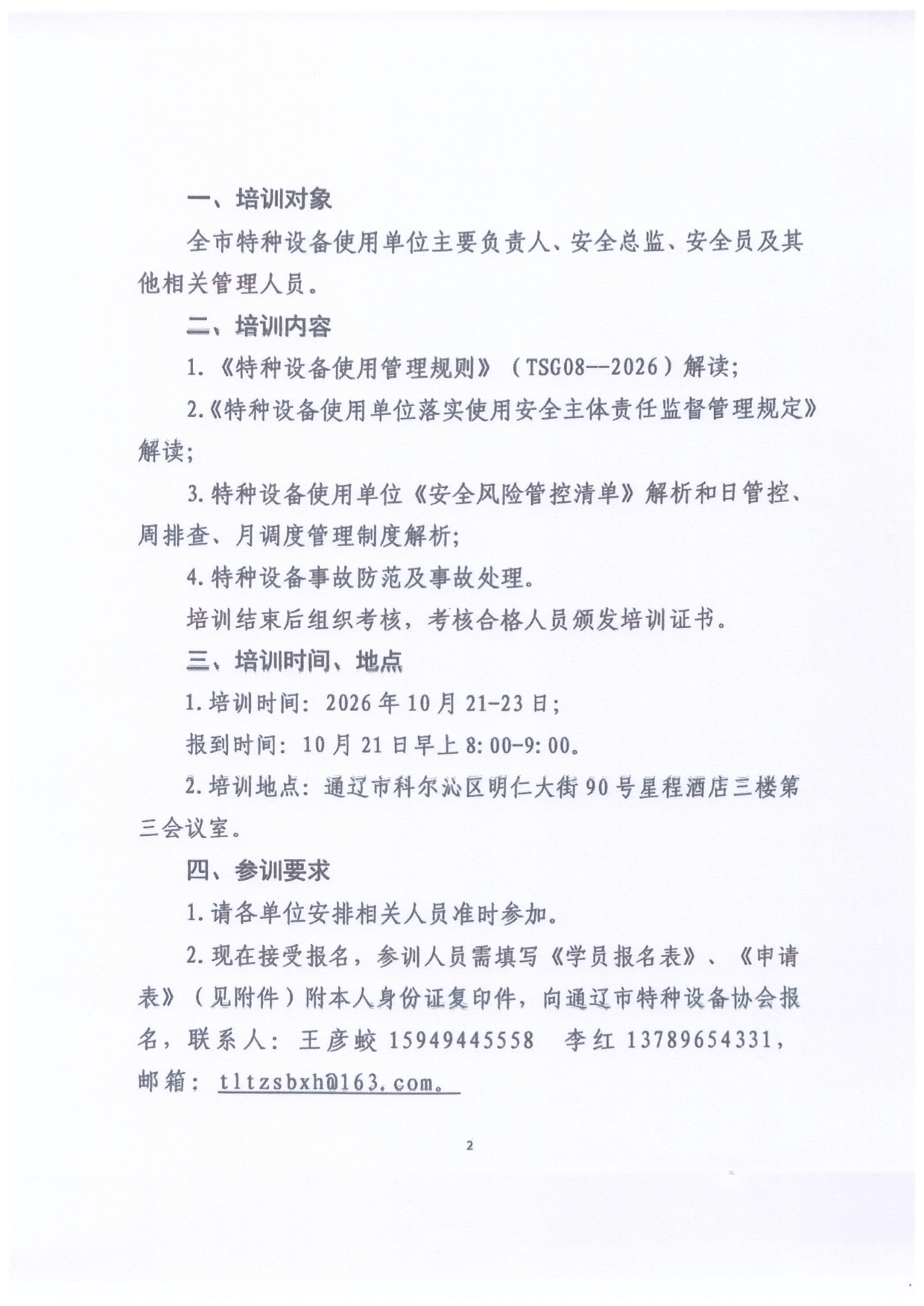 一、培训对象

全市特种设备使用单位主要负责人、安全总监、安全员及其他相关管理人员。

二、培训内容

1.《特种设备使用管理规则》（TSG08--2026）解读；

2.《特种设备使用单位落实使用安全主体责任监督管理规定》解读；

3.特种设备使用单位《安全风险管控清单》解析和日管控、周排查、月调度管理制度解析；

4.特种设备事故防范及事故处理。

培训结束后组织考核，考核合格人员颁发培训证书。

三、培训时间、地点

1.培训时间：2026年10月21-23日；

报到时间：10月21日早上8:00-9:00。

2.培训地点：通辽市科尔沁区明仁大街90号星程酒店三楼第三会议室。

四、参训要求

1.请各单位安排相关人员准时参加。

2.现在接受报名，参训人员需填写《学员报名表》、《申请表》（见附件）附本人身份证复印件，向通辽市特种设备协会报名，联系人：王彦蛟 15949445558 李红 13789654331，邮箱：tltzsbxh@163.com。

2